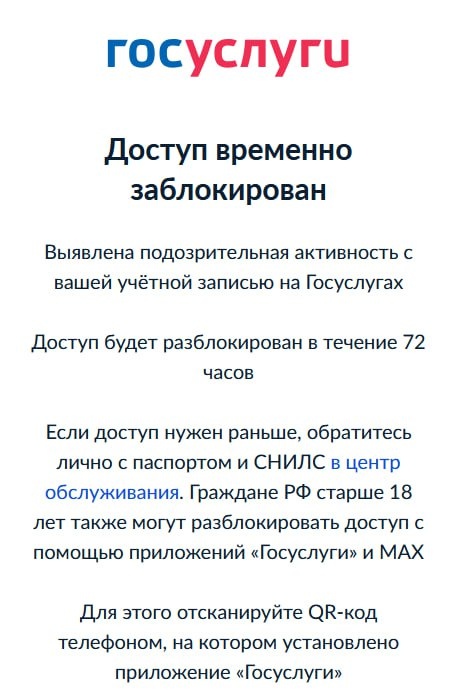 госуслуги

Доступ временно заблокирован

Выявлена подозрительная активность с вашей учётной записью на Госуслугах

Доступ будет разблокирован в течение 72 часов

Если доступ нужен раньше, обратитесь лично с паспортом и СНИЛС в центр обслуживания. Граждане РФ старше 18 лет также могут разблокировать доступ с помощью приложений «Госуслуги» и MAX

Для этого отсканируйте QR-код телефоном, на котором установлено приложение «Госуслуги»